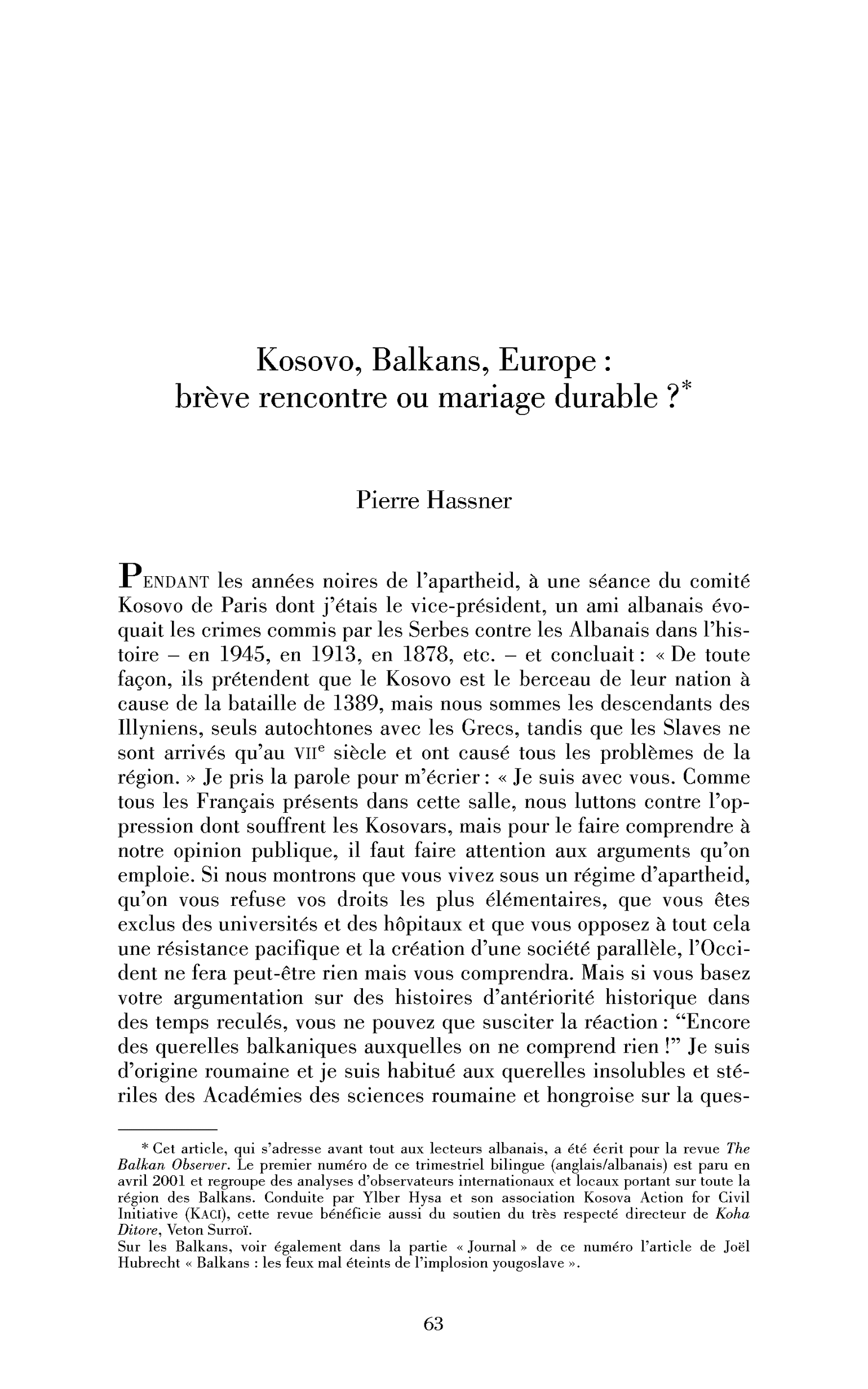 Kosovo, Balkans, Europe :
brève rencontre ou mariage durable ?$^{*}$

Pierre Hassner

PENDANT les années noires de l'apartheid, à une séance du comité Kosovo de Paris dont j'étais le vice-président, un ami albanais évoquait les crimes commis par les Serbes contre les Albanais dans l'histoire – en 1945, en 1913, en 1878, etc. – et concluait : « De toute façon, ils prétendent que le Kosovo est le berceau de leur nation à cause de la bataille de 1389, mais nous sommes les descendants des Illyniens, seuls autochtones avec les Grecs, tandis que les Slaves ne sont arrivés qu'au VIIe siècle et ont causé tous les problèmes de la région. » Je pris la parole pour m'écrier : « Je suis avec vous. Comme tous les Français présents dans cette salle, nous luttons contre l'oppression dont souffrent les Kosovars, mais pour le faire comprendre à notre opinion publique, il faut faire attention aux arguments qu'on emploie. Si nous montrons que vous vivez sous un régime d'apartheid, qu'on vous refuse vos droits les plus élémentaires, que vous êtes exclus des universités et des hôpitaux et que vous opposez à tout cela une résistance pacifique et la création d'une société parallèle, l'Occident ne fera peut-être rien mais vous comprendra. Mais si vous basez votre argumentation sur des histoires d'antériorité historique dans des temps reculés, vous ne pouvez que susciter la réaction : "Encore des querelles balkaniques auxquelles on ne comprend rien !" Je suis d'origine roumaine et je suis habitué aux querelles insolubles et stériles des Académies des sciences roumaine et hongroise sur la ques-

* Cet article, qui s'adresse avant tout aux lecteurs albanais, a été écrit pour la revue The Balkan Observer. Le premier numéro de ce trimestriel bilingue (anglais/albanais) est paru en avril 2001 et regroupe des analyses d'observateurs internationaux et locaux portant sur toute la région des Balkans. Conduite par Ylber Hysa et son association Kosova Action for Civil Initiative (KACI), cette revue bénéficie aussi du soutien du très respecté directeur de Koha Ditore, Veton Surroï.
Sur les Balkans, voir également dans la partie « Journal » de ce numéro l'article de Joël Hubrecht « Balkans : les feux mal éteints de l'implosion yougoslave ».

63